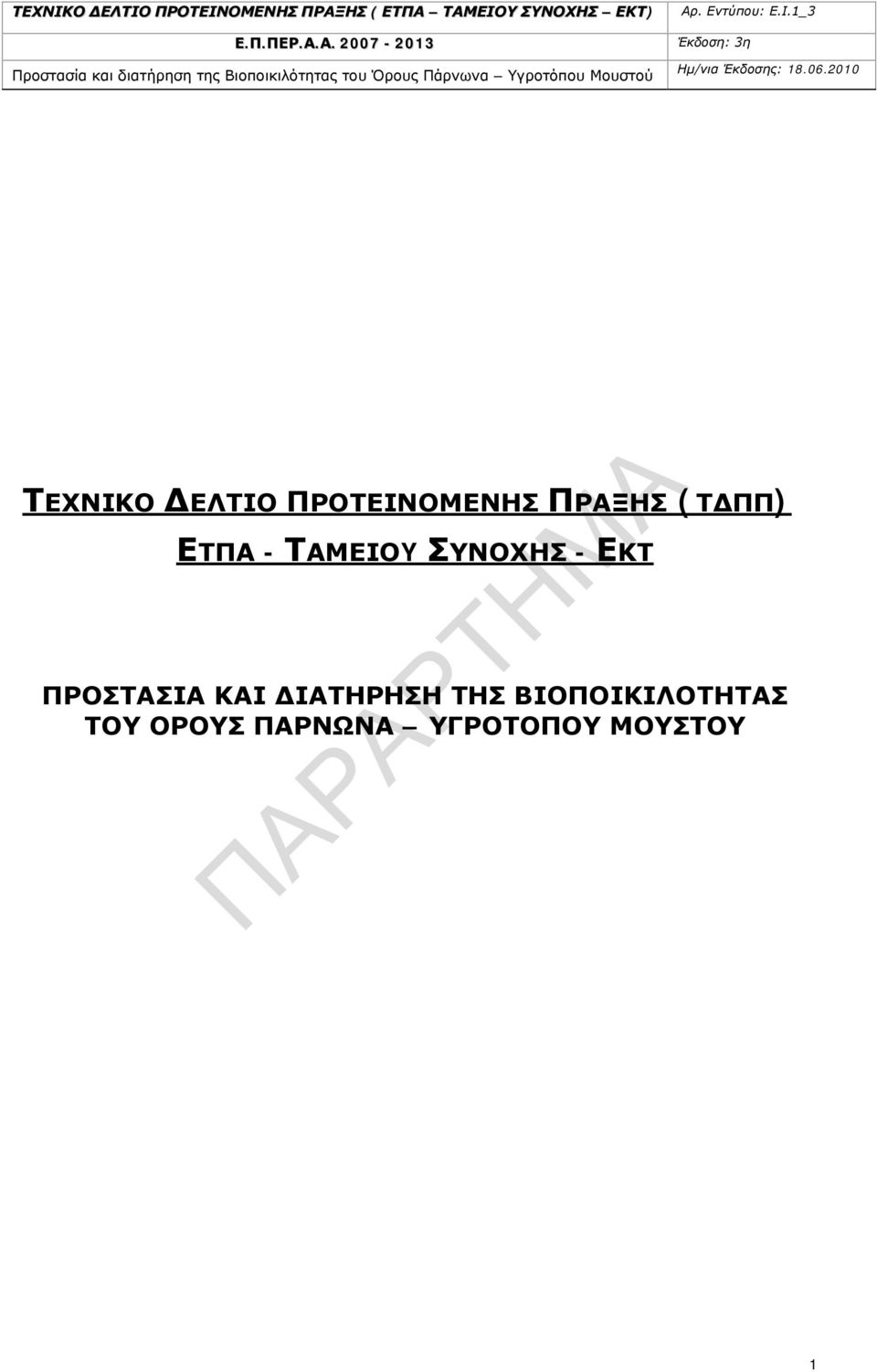 | ΤΕΧΝΙΚΟ ΔΕΛΤΙΟ ΠΡΟΤΕΙΝΟΜΕΝΗΣ ΠΡΑΞΗΣ ( ΕΤΠΑ – ΤΑΜΕΙΟΥ ΣΥΝΟΧΗΣ – ΕΚΤ) | Αρ. Εντύπου: Ε.Ι.1_3 |
|---|---|
| Ε.Π.ΠΕΡ.Α.Α. 2007 - 2013 | Έκδοση: 3η |
| Προστασία και διατήρηση της Βιοποικιλότητας του Όρους Πάρνωνα – Υγροτόπου Μουστού | Ημ/νια Έκδοσης: 18.06.2010 |

ΤΕΧΝΙΚΟ ΔΕΛΤΙΟ ΠΡΟΤΕΙΝΟΜΕΝΗΣ ΠΡΑΞΗΣ ( ΤΔΠΠ)
ΕΤΠΑ - ΤΑΜΕΙΟΥ ΣΥΝΟΧΗΣ - ΕΚΤ

ΠΡΟΣΤΑΣΙΑ ΚΑΙ ΔΙΑΤΗΡΗΣΗ ΤΗΣ ΒΙΟΠΟΙΚΙΛΟΤΗΤΑΣ ΤΟΥ ΟΡΟΥΣ ΠΑΡΝΩΝΑ – ΥΓΡΟΤΟΠΟΥ ΜΟΥΣΤΟΥ

ΠΑΡΑΡΤΗΜΑ

1